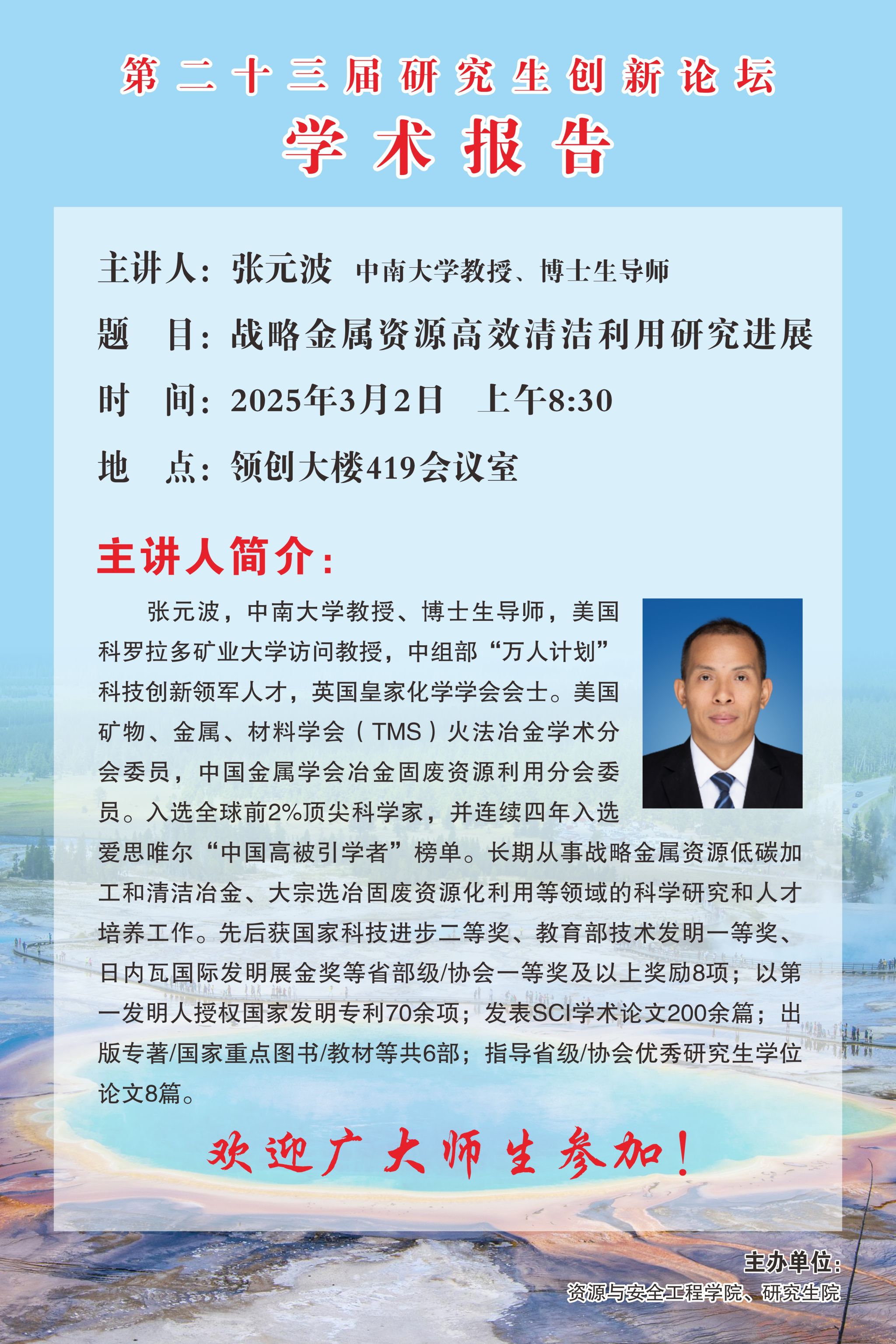 第二十三届研究生创新论坛

学术报告

主讲人：张元波 中南大学教授、博士生导师

题 目：战略金属资源高效清洁利用研究进展

时 间：2025年3月2日 上午8:30

地 点：领创大楼419会议室

主讲人简介：

张元波，中南大学教授、博士生导师，美国科罗拉多矿业大学访问教授，中组部“万人计划”科技创新领军人才，英国皇家化学学会会士。美国矿物、金属、材料学会（TMS）火法冶金学术分会委员，中国金属学会冶金固废资源利用分会委员。入选全球前2%顶尖科学家，并连续四年入选爱思唯尔“中国高被引学者”榜单。长期从事战略金属资源低碳加工和清洁冶金、大宗选冶固废资源化利用等领域的科学研究和人才培养工作。先后获国家科技进步二等奖、教育部技术发明一等奖、日内瓦国际发明展金奖等省部级/协会一等奖及以上奖励8项；以第一发明人授权国家发明专利70余项；发表SCI学术论文200余篇；出版专著/国家重点图书/教材等共6部；指导省级/协会优秀研究生学位论文8篇。

欢迎广大师生参加！

主办单位：
资源与安全工程学院、研究生院